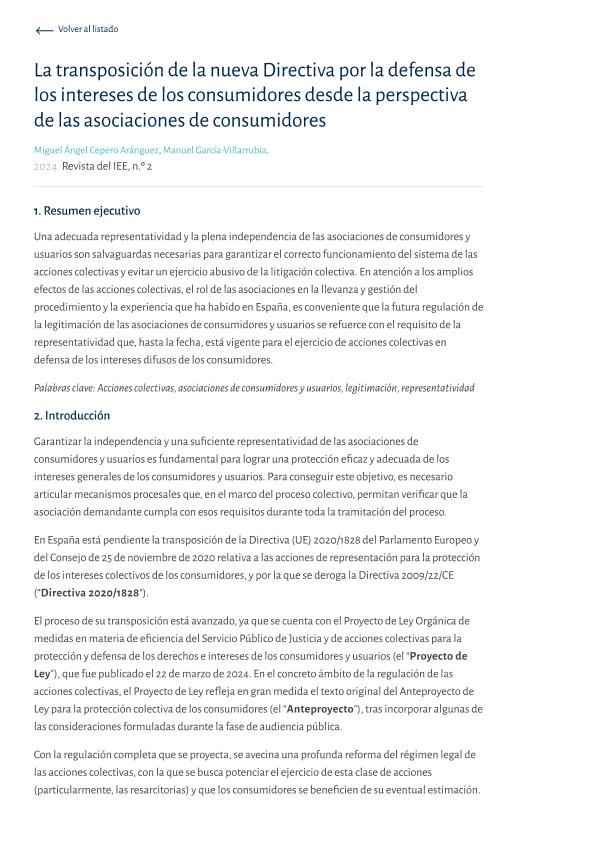 Volver al listado

La transposición de la nueva Directiva por la defensa de los intereses de los consumidores desde la perspectiva de las asociaciones de consumidores

Miguel Ángel Cepero Aránguez, Manuel García-Villarrubia.
2024 Revista del IEE, n.º 2

1. Resumen ejecutivo

Una adecuada representatividad y la plena independencia de las asociaciones de consumidores y usuarios son salvaguardas necesarias para garantizar el correcto funcionamiento del sistema de las acciones colectivas y evitar un ejercicio abusivo de la litigación colectiva. En atención a los amplios efectos de las acciones colectivas, el rol de las asociaciones en la llevanza y gestión del procedimiento y la experiencia que ha habido en España, es conveniente que la futura regulación de la legitimación de las asociaciones de consumidores y usuarios se refuerce con el requisito de la representatividad que, hasta la fecha, está vigente para el ejercicio de acciones colectivas en defensa de los intereses difusos de los consumidores.

Palabras clave: Acciones colectivas, asociaciones de consumidores y usuarios, legitimación, representatividad

2. Introducción

Garantizar la independencia y una suficiente representatividad de las asociaciones de consumidores y usuarios es fundamental para lograr una protección eficaz y adecuada de los intereses generales de los consumidores y usuarios. Para conseguir este objetivo, es necesario articular mecanismos procesales que, en el marco del proceso colectivo, permitan verificar que la asociación demandante cumpla con esos requisitos durante toda la tramitación del proceso.

En España está pendiente la transposición de la Directiva (UE) 2020/1828 del Parlamento Europeo y del Consejo de 25 de noviembre de 2020 relativa a las acciones de representación para la protección de los intereses colectivos de los consumidores, y por la que se deroga la Directiva 2009/22/CE ("Directiva 2020/1828").

El proceso de su transposición está avanzado, ya que se cuenta con el Proyecto de Ley Orgánica de medidas en materia de eficiencia del Servicio Público de Justicia y de acciones colectivas para la protección y defensa de los derechos e intereses de los consumidores y usuarios (el "Proyecto de Ley"), que fue publicado el 22 de marzo de 2024. En el concreto ámbito de la regulación de las acciones colectivas, el Proyecto de Ley refleja en gran medida el texto original del Anteproyecto de Ley para la protección colectiva de los consumidores (el "Anteproyecto"), tras incorporar algunas de las consideraciones formuladas durante la fase de audiencia pública.

Con la regulación completa que se proyecta, se avecina una profunda reforma del régimen legal de las acciones colectivas, con la que se busca potenciar el ejercicio de esta clase de acciones (particularmente, las resarcitorias) y que los consumidores se beneficien de su eventual estimación.